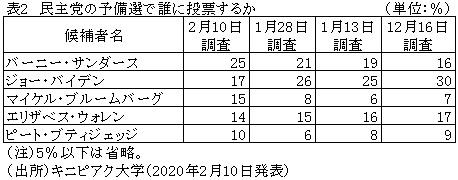 表2　民主党の予備選で誰に投票するか　（単位：%）

| 候補者名 | 2月10日調査 | 1月28日調査 | 1月13日調査 | 12月16日調査 |
|---|---|---|---|---|
| バーニー・サンダース | 25 | 21 | 19 | 16 |
| ジョー・バイデン | 17 | 26 | 25 | 30 |
| マイケル・ブルームバーグ | 15 | 8 | 6 | 7 |
| エリザベス・ウォレン | 14 | 15 | 16 | 17 |
| ピート・ブティジェッジ | 10 | 6 | 8 | 9 |

（注）5％以下は省略。
（出所）キニピアク大学（2020年2月10日発表）